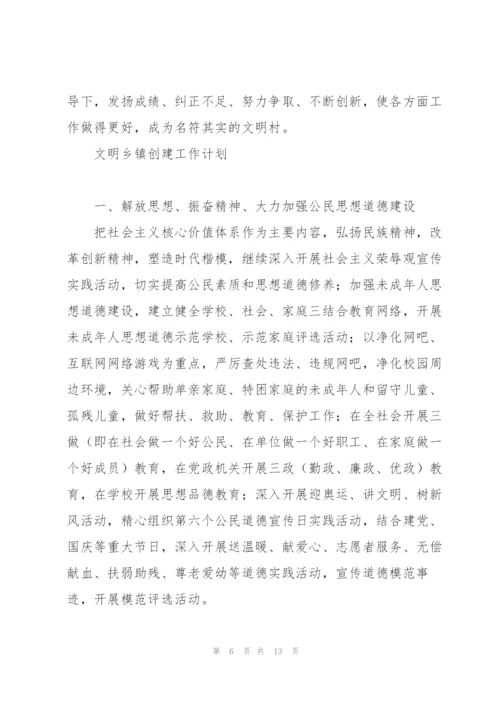 导下，发扬成绩、纠正不足、努力争取、不断创新，使各方面工作做得更好，成为名符其实的文明村。

文明乡镇创建工作计划

一、解放思想、振奋精神、大力加强公民思想道德建设

把社会主义核心价值体系作为主要内容，弘扬民族精神，改革创新精神，塑造时代楷模，继续深入开展社会主义荣辱观宣传实践活动，切实提高公民素质和思想道德修养；加强未成年人思想道德建设，建立健全学校、社会、家庭三结合教育网络，开展未成年人思想道德示范学校、示范家庭评选活动；以净化网吧、互联网网络游戏为重点，严厉查处违法、违规网吧，净化校园周边环境，关心帮助单亲家庭、特困家庭的未成年人和留守儿童、孤残儿童，做好帮扶、救助、教育、保护工作；在全社会开展三做（即在社会做一个好公民、在单位做一个好职工、在家庭做一个好成员）教育，在党政机关开展三政（勤政、廉政、优政）教育，在学校开展思想品德教育；深入开展迎奥运、讲文明、树新风活动，精心组织第六个公民道德宣传日实践活动，结合建党、国庆等重大节日，深入开展送温暖、献爱心、志愿者服务、无偿献血、扶弱助残、尊老爱幼等道德实践活动，宣传道德模范事迹，开展模范评选活动。

第 6 页 共 13 页